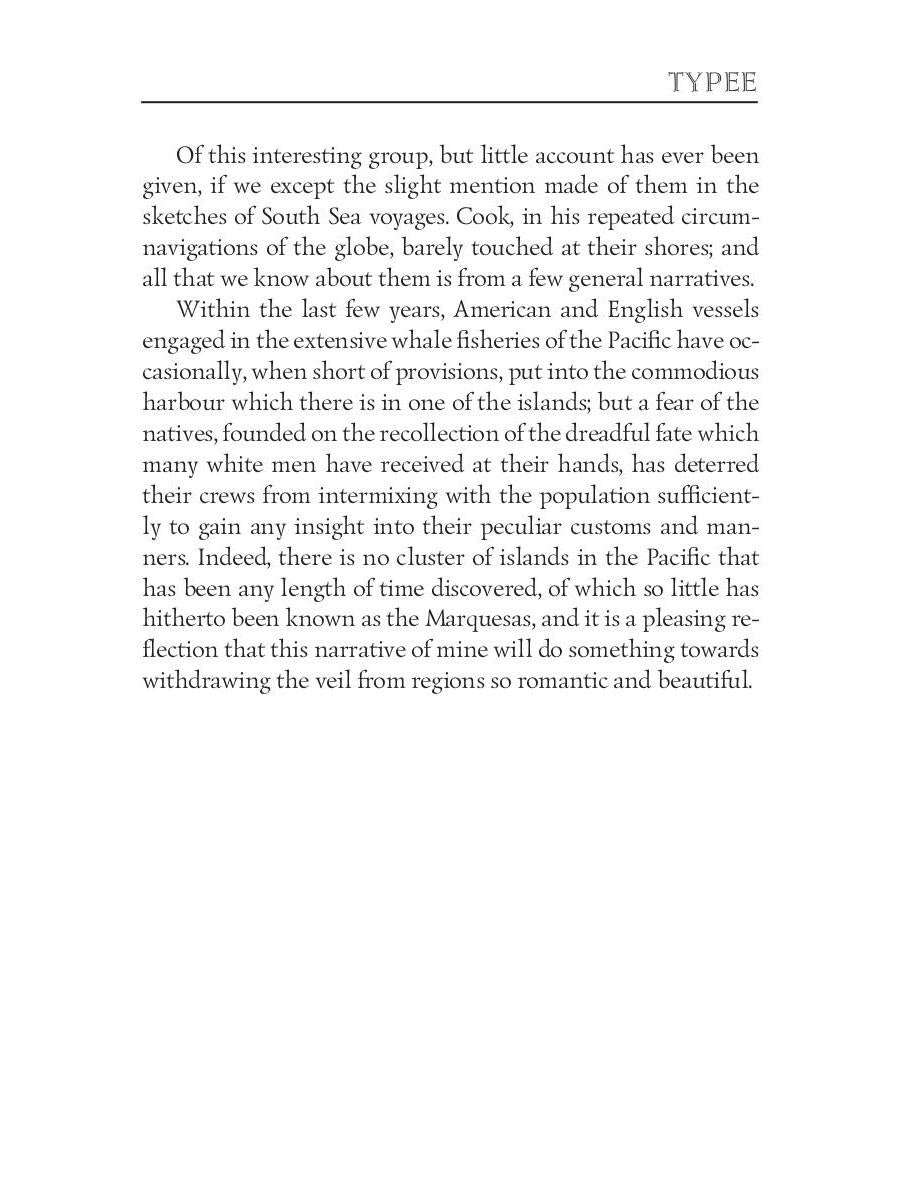 TYPEE

Of this interesting group, but little account has ever been given, if we except the slight mention made of them in the sketches of South Sea voyages. Cook, in his repeated circumnavigations of the globe, barely touched at their shores; and all that we know about them is from a few general narratives.

Within the last few years, American and English vessels engaged in the extensive whale fisheries of the Pacific have occasionally, when short of provisions, put into the commodious harbour which there is in one of the islands; but a fear of the natives, founded on the recollection of the dreadful fate which many white men have received at their hands, has deterred their crews from intermixing with the population sufficiently to gain any insight into their peculiar customs and manners. Indeed, there is no cluster of islands in the Pacific that has been any length of time discovered, of which so little has hitherto been known as the Marquesas, and it is a pleasing reflection that this narrative of mine will do something towards withdrawing the veil from regions so romantic and beautiful.